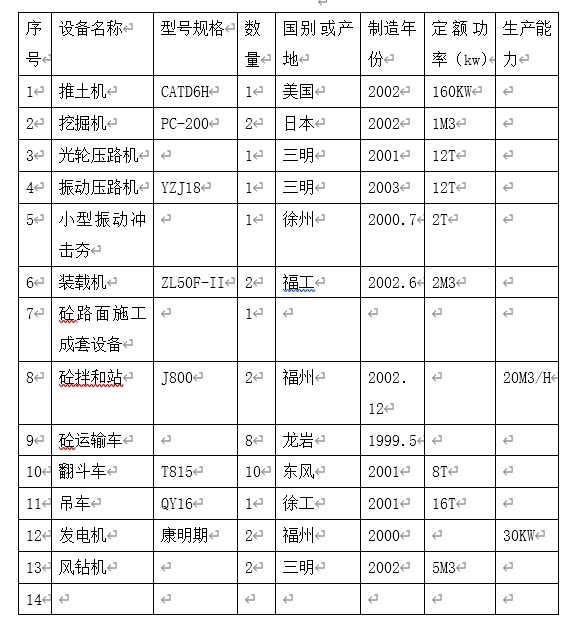 | 序号 | 设备名称 | 型号规格 | 数量 | 国别或产地 | 制造年份 | 定额功率（kw） | 生产能力 |
|---|---|---|---|---|---|---|---|
| 1 | 推土机 | CATD6H | 1 | 美国 | 2002 | 160KW | |
| 2 | 挖掘机 | PC-200 | 2 | 日本 | 2002 | 1M3 | |
| 3 | 光轮压路机 | | 1 | 三明 | 2001 | 12T | |
| 4 | 振动压路机 | YZJ18 | 1 | 三明 | 2003 | 12T | |
| 5 | 小型振动冲击夯 | | 1 | 徐州 | 2000.7 | 2T | |
| 6 | 装载机 | ZL50F-II | 2 | 福工 | 2002.6 | 2M3 | |
| 7 | 砼路面施工成套设备 | | 1 | | | | |
| 8 | 砼拌和站 | J800 | 2 | 福州 | 2002.12 | | 20M3/H |
| 9 | 砼运输车 | | 8 | 龙岩 | 1999.5 | | |
| 10 | 翻斗车 | T815 | 10 | 东风 | 2001 | 8T | |
| 11 | 吊车 | QY16 | 1 | 徐工 | 2001 | 16T | |
| 12 | 发电机 | 康明期 | 2 | 福州 | 2000 | | 30KW |
| 13 | 风钻机 | | 2 | 三明 | 2002 | 5M3 | |
| 14 | | | | | | | |